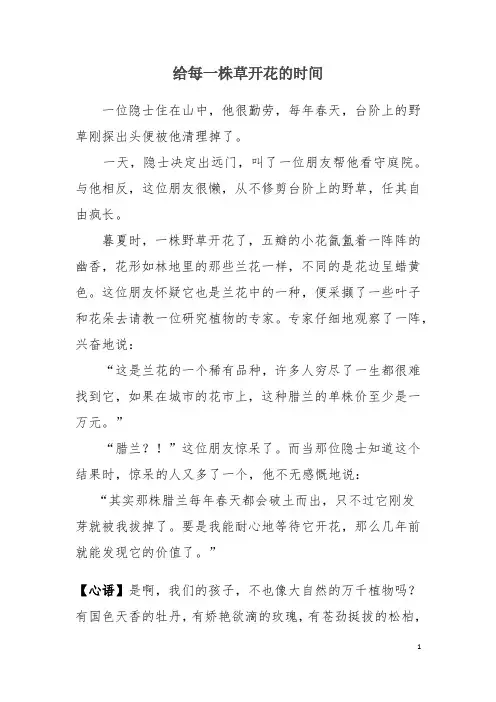 给每一株草开花的时间

一位隐士住在山中，他很勤劳，每年春天，台阶上的野草刚探出头便被他清理掉了。

一天，隐士决定出远门，叫了一位朋友帮他看守庭院。与他相反，这位朋友很懒，从不修剪台阶上的野草，任其自由疯长。

暮夏时，一株野草开花了，五瓣的小花氤氲着一阵阵的幽香，花形如林地里的那些兰花一样，不同的是花边呈蜡黄色。这位朋友怀疑它也是兰花中的一种，便采撷了一些叶子和花朵去请教一位研究植物的专家。专家仔细地观察了一阵，兴奋地说：

“这是兰花的一个稀有品种，许多人穷尽了一生都很难找到它，如果在城市的花市上，这种腊兰的单株价至少是一万元。”

“腊兰？！”这位朋友惊呆了。而当那位隐士知道这个结果时，惊呆的人又多了一个，他不无感慨地说：

“其实那株腊兰每年春天都会破土而出，只不过它刚发芽就被我拔掉了。要是我能耐心地等待它开花，那么几年前就能发现它的价值了。”

【心语】是啊，我们的孩子，不也像大自然的万千植物吗？有国色天香的牡丹，有娇艳欲滴的玫瑰，有苍劲挺拔的松柏，

1